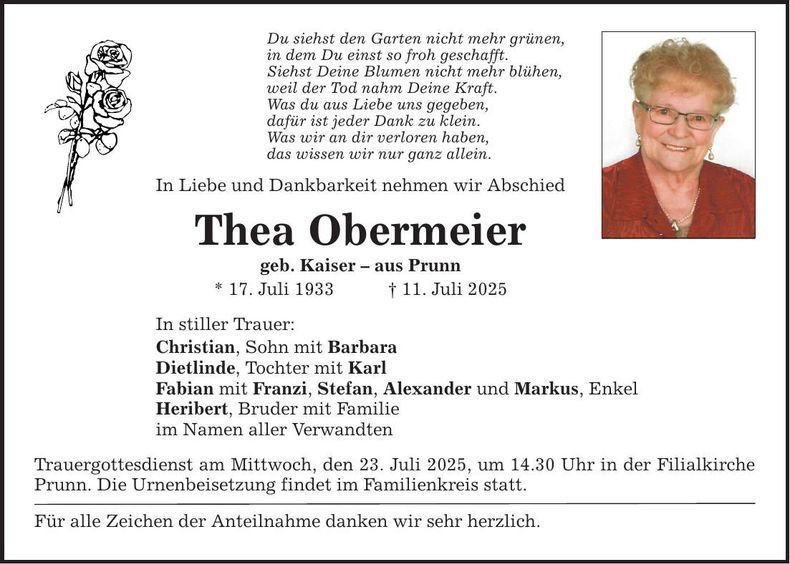 Du siehst den Garten nicht mehr grünen,
in dem Du einst so froh geschafft.
Siehst Deine Blumen nicht mehr blühen,
weil der Tod nahm Deine Kraft.
Was du aus Liebe uns gegeben,
dafür ist jeder Dank zu klein.
Was wir an dir verloren haben,
das wissen wir nur ganz allein.

In Liebe und Dankbarkeit nehmen wir Abschied

Thea Obermeier

geb. Kaiser – aus Prunn

* 17. Juli 1933 † 11. Juli 2025

In stiller Trauer:
Christian, Sohn mit Barbara
Dietlinde, Tochter mit Karl
Fabian mit Franzi, Stefan, Alexander und Markus, Enkel
Heribert, Bruder mit Familie
im Namen aller Verwandten

Trauergottesdienst am Mittwoch, den 23. Juli 2025, um 14.30 Uhr in der Filialkirche Prunn. Die Urnenbeisetzung findet im Familienkreis statt.

Für alle Zeichen der Anteilnahme danken wir sehr herzlich.